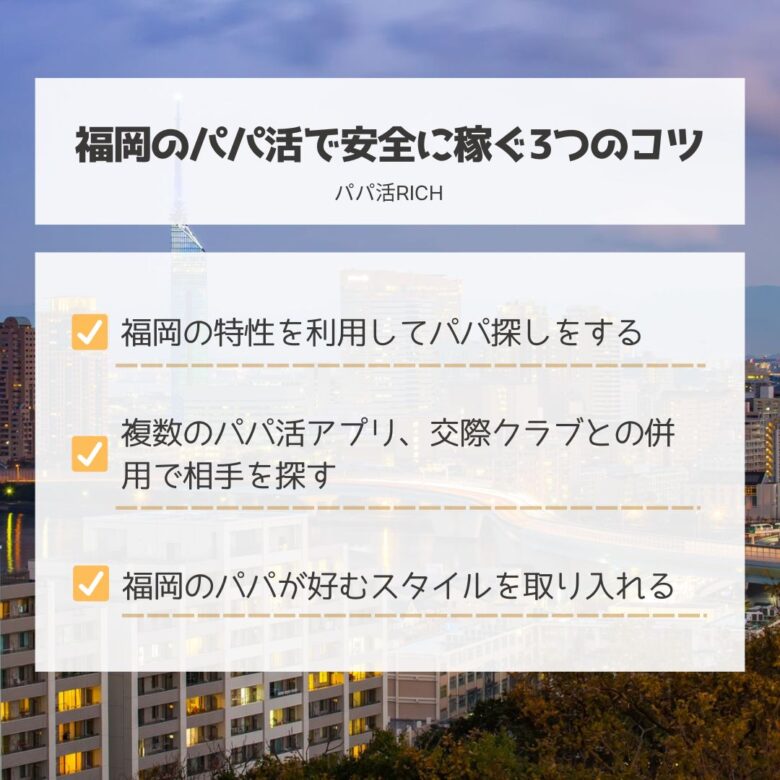 福岡のパパ活で安全に稼ぐ3つのコツ

パパ活RICH

福岡の特性を利用してパパ探しをする

複数のパパ活アプリ、交際クラブとの併用で相手を探す

福岡のパパが好むスタイルを取り入れる